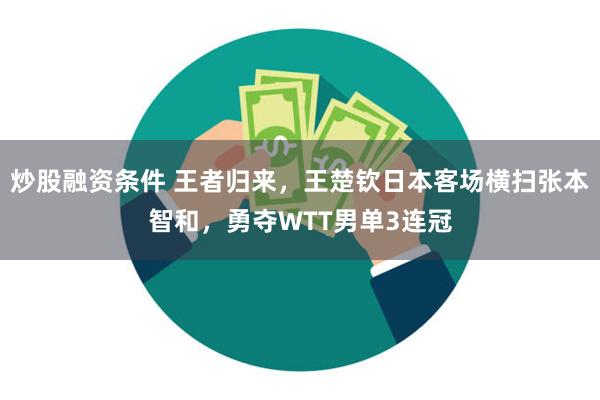 炒股融资条件 王者归来，王楚钦日本客场横扫张本智和，勇夺WTT男单3连冠